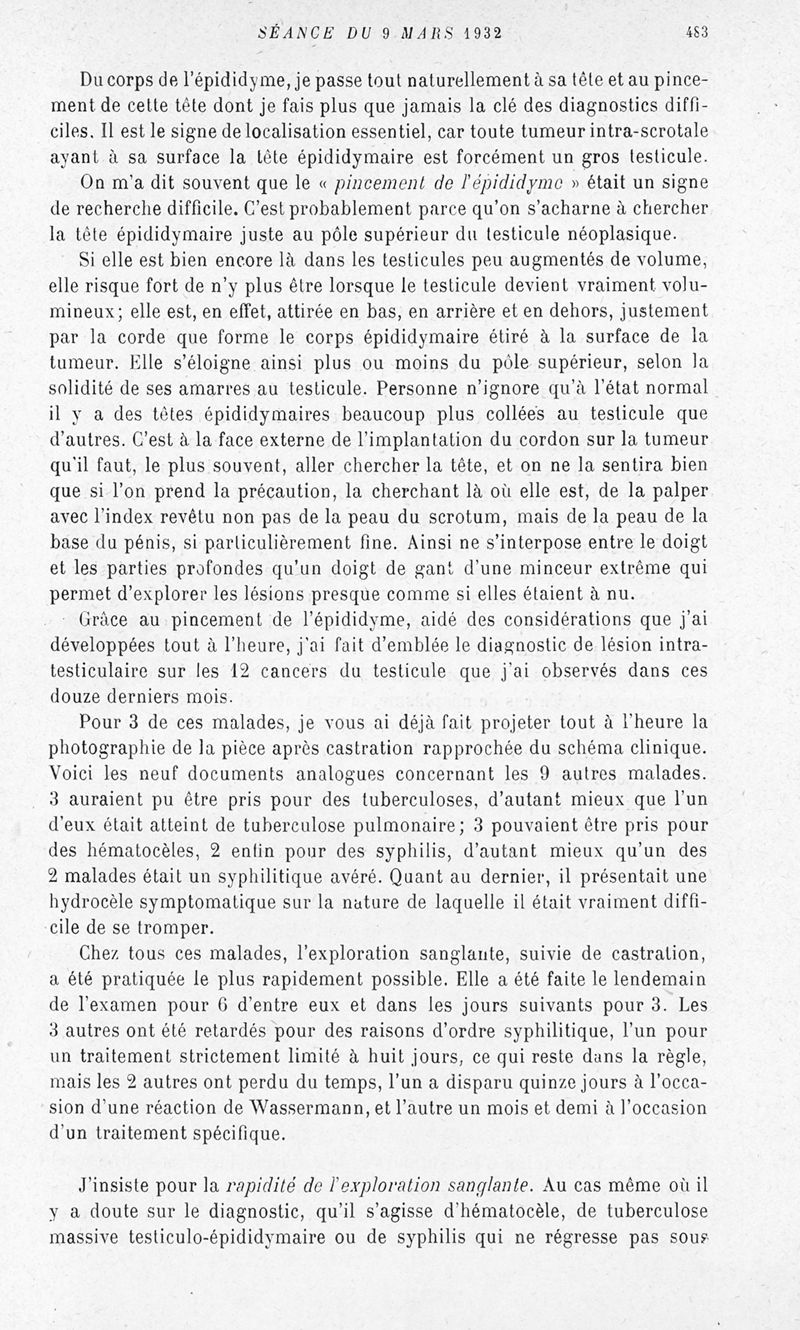 SÉANCE DU 9 MARS 1932 483

Du corps de l'épididyme, je passe tout naturellement à sa tête et au pincement de cette tête dont je fais plus que jamais la clé des diagnostics difficiles. Il est le signe de localisation essentiel, car toute tumeur intra-scrotale ayant à sa surface la tête épididymaire est forcément un gros testicule.

On m'a dit souvent que le « pincement de l'épididyme » était un signe de recherche difficile. C'est probablement parce qu'on s'acharne à chercher la tête épididymaire juste au pôle supérieur du testicule néoplasique.

Si elle est bien encore là dans les testicules peu augmentés de volume, elle risque fort de n'y plus être lorsque le testicule devient vraiment volumineux; elle est, en effet, attirée en bas, en arrière et en dehors, justement par la corde que forme le corps épididymaire étiré à la surface de la tumeur. Elle s'éloigne ainsi plus ou moins du pôle supérieur, selon la solidité de ses amarres au testicule. Personne n'ignore qu'à l'état normal il y a des têtes épididymaires beaucoup plus collées au testicule que d'autres. C'est à la face externe de l'implantation du cordon sur la tumeur qu'il faut, le plus souvent, aller chercher la tête, et on ne la sentira bien que si l'on prend la précaution, la cherchant là où elle est, de la palper avec l'index revêtu non pas de la peau du scrotum, mais de la peau de la base du pénis, si particulièrement fine. Ainsi ne s'interpose entre le doigt et les parties profondes qu'un doigt de gant d'une minceur extrême qui permet d'explorer les lésions presque comme si elles étaient à nu.

Grâce au pincement de l'épididyme, aidé des considérations que j'ai développées tout à l'heure, j'ai fait d'emblée le diagnostic de lésion intra-testiculaire sur les 12 cancers du testicule que j'ai observés dans ces douze derniers mois.

Pour 3 de ces malades, je vous ai déjà fait projeter tout à l'heure la photographie de la pièce après castration rapprochée du schéma clinique. Voici les neuf documents analogues concernant les 9 autres malades. 3 auraient pu être pris pour des tuberculoses, d'autant mieux que l'un d'eux était atteint de tuberculose pulmonaire; 3 pouvaient être pris pour des hématocèles, 2 enfin pour des syphilis, d'autant mieux qu'un des 2 malades était un syphilitique avéré. Quant au dernier, il présentait une hydrocèle symptomatique sur la nature de laquelle il était vraiment difficile de se tromper.

Chez tous ces malades, l'exploration sanglante, suivie de castration, a été pratiquée le plus rapidement possible. Elle a été faite le lendemain de l'examen pour 6 d'entre eux et dans les jours suivants pour 3. Les 3 autres ont été retardés pour des raisons d'ordre syphilitique, l'un pour un traitement strictement limité à huit jours, ce qui reste dans la règle, mais les 2 autres ont perdu du temps, l'un a disparu quinze jours à l'occasion d'une réaction de Wassermann, et l'autre un mois et demi à l'occasion d'un traitement spécifique.

J'insiste pour la rapidité de l'exploration sanglante. Au cas même où il y a doute sur le diagnostic, qu'il s'agisse d'hématocèle, de tuberculose massive testiculo-épididymaire ou de syphilis qui ne régresse pas sous